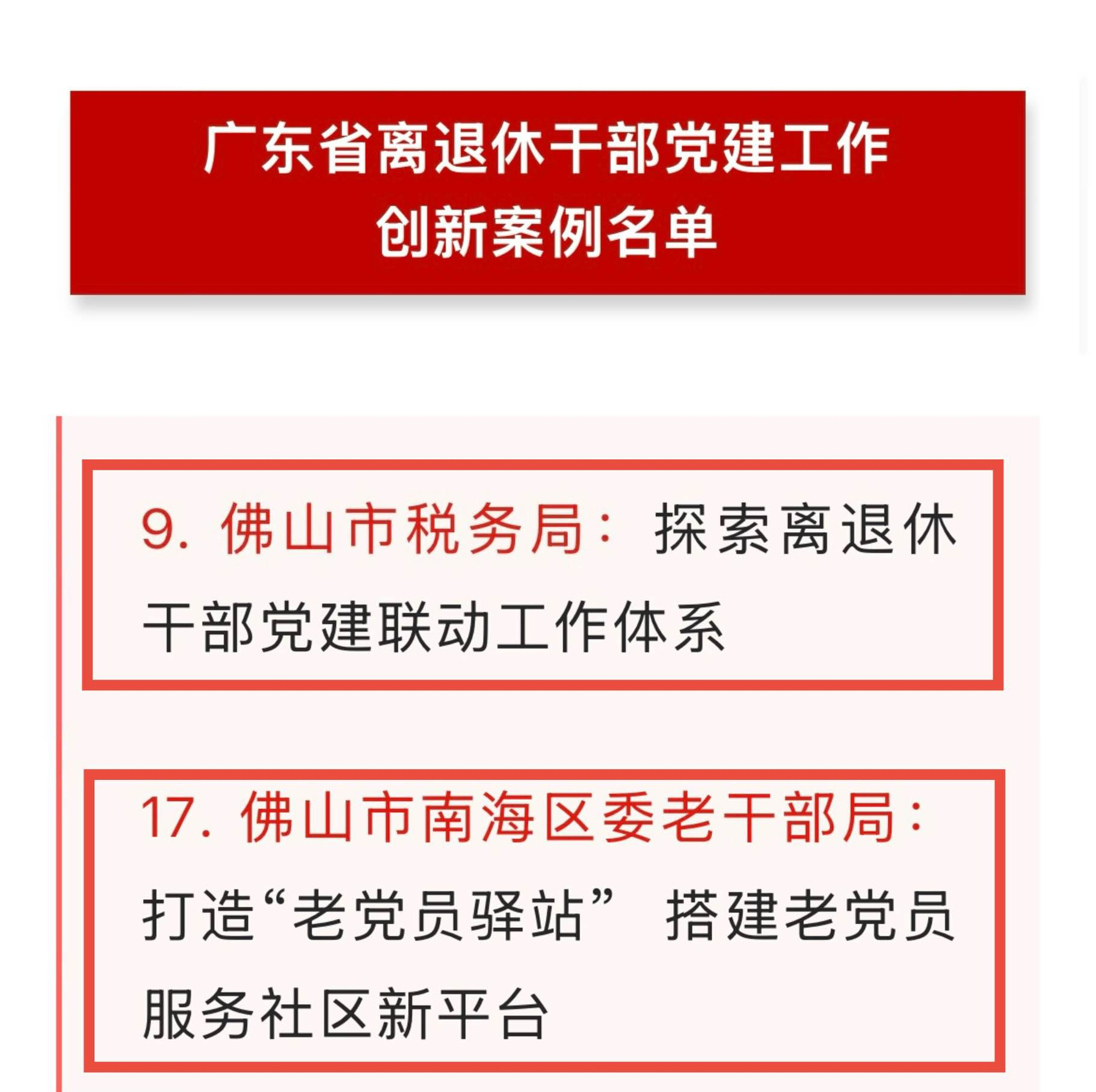 广东省离退休干部党建工作
创新案例名单

9. 佛山市税务局：探索离退休干部党建联动工作体系

17. 佛山市南海区委老干部局：打造“老党员驿站” 搭建老党员服务社区新平台